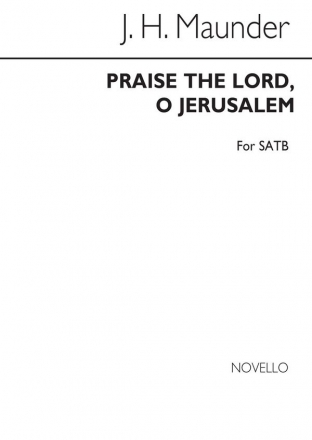 J. H. Maunder

PRAISE THE LORD, O JERUSALEM

For SATB

NOVELLO